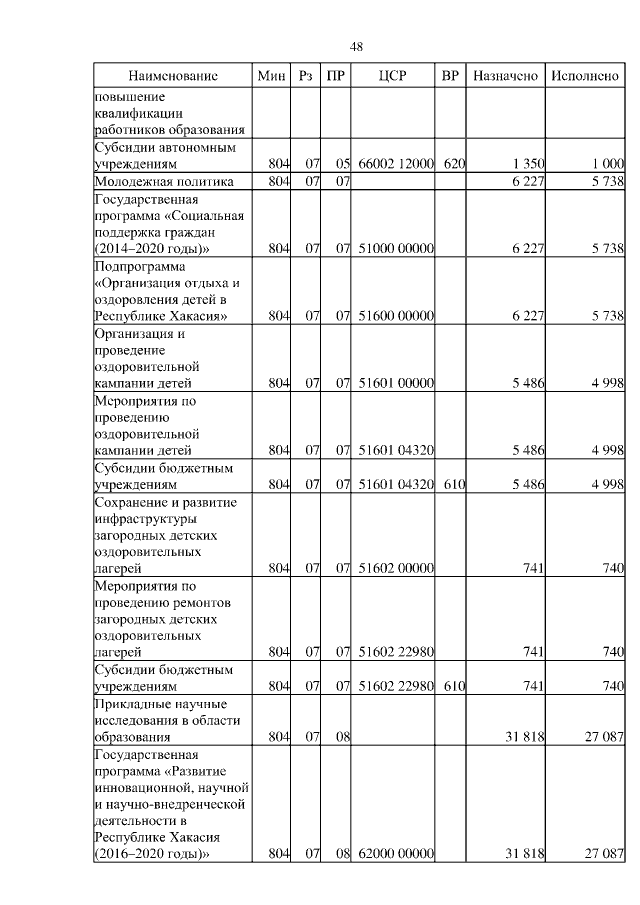 48

| Наименование | Мин | Рз | ПР | ЦСР | ВР | Назначено | Исполнено |
|---|---|---|---|---|---|---|---|
| повышение квалификации работников образования | | | | | | | |
| Субсидии автономным учреждениям | 804 | 07 | 05 | 66002 12000 | 620 | 1 350 | 1 000 |
| Молодежная политика | 804 | 07 | 07 | | | 6 227 | 5 738 |
| Государственная программа «Социальная поддержка граждан (2014–2020 годы)» | 804 | 07 | 07 | 51000 00000 | | 6 227 | 5 738 |
| Подпрограмма «Организация отдыха и оздоровления детей в Республике Хакасия» | 804 | 07 | 07 | 51600 00000 | | 6 227 | 5 738 |
| Организация и проведение оздоровительной кампании детей | 804 | 07 | 07 | 51601 00000 | | 5 486 | 4 998 |
| Мероприятия по проведению оздоровительной кампании детей | 804 | 07 | 07 | 51601 04320 | | 5 486 | 4 998 |
| Субсидии бюджетным учреждениям | 804 | 07 | 07 | 51601 04320 | 610 | 5 486 | 4 998 |
| Сохранение и развитие инфраструктуры загородных детских оздоровительных лагерей | 804 | 07 | 07 | 51602 00000 | | 741 | 740 |
| Мероприятия по проведению ремонтов загородных детских оздоровительных лагерей | 804 | 07 | 07 | 51602 22980 | | 741 | 740 |
| Субсидии бюджетным учреждениям | 804 | 07 | 07 | 51602 22980 | 610 | 741 | 740 |
| Прикладные научные исследования в области образования | 804 | 07 | 08 | | | 31 818 | 27 087 |
| Государственная программа «Развитие инновационной, научной и научно-внедренческой деятельности в Республике Хакасия (2016–2020 годы)» | 804 | 07 | 08 | 62000 00000 | | 31 818 | 27 087 |